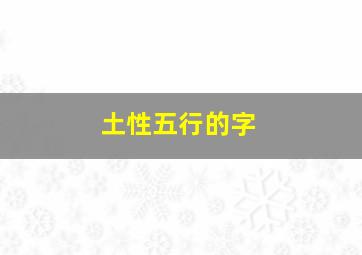 土性五行的字